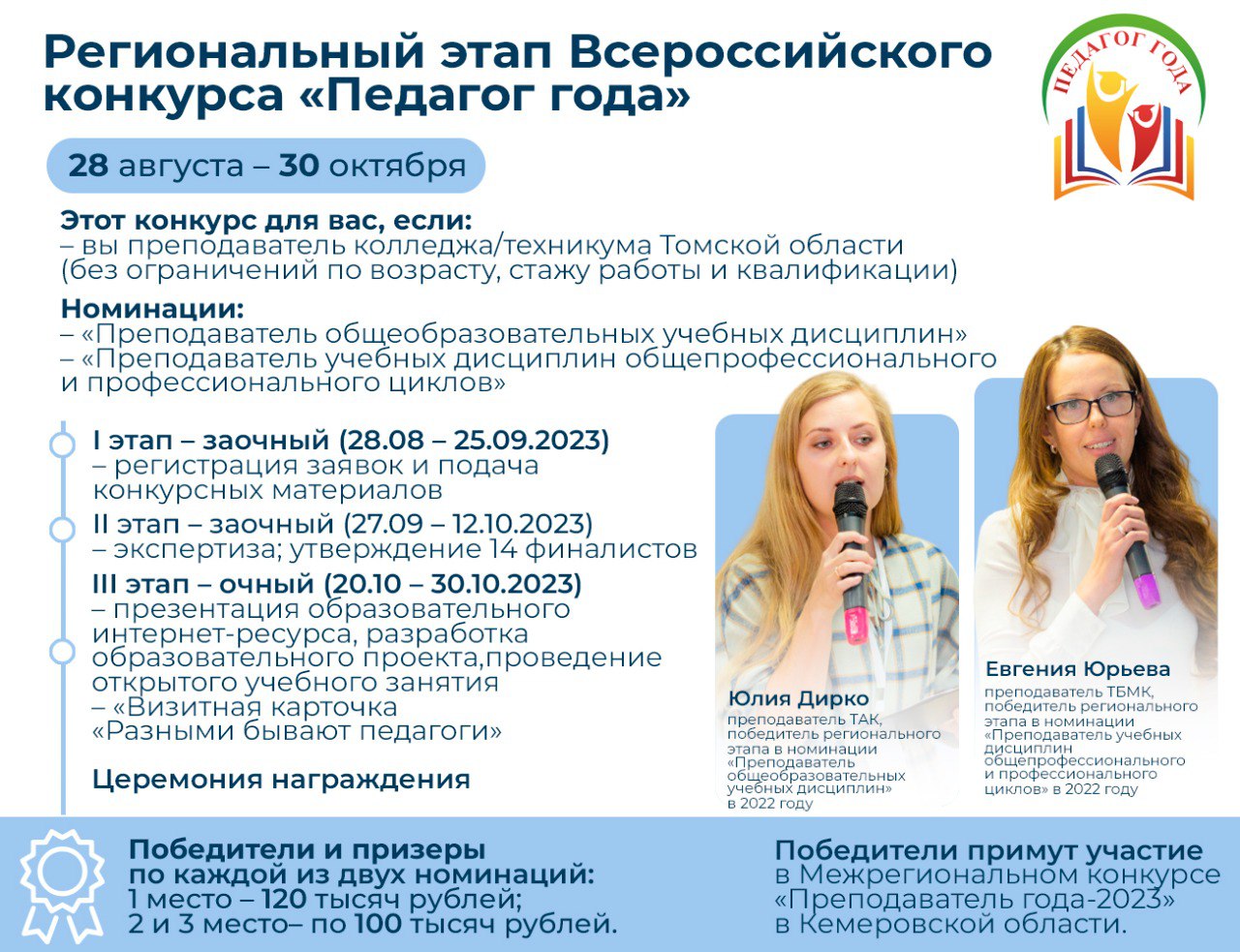 Региональный этап Всероссийского конкурса «Педагог года»

ПЕДАГОГ ГОДА

28 августа – 30 октября

Этот конкурс для вас, если:
– вы преподаватель колледжа/техникума Томской области (без ограничений по возрасту, стажу работы и квалификации)

Номинации:
– «Преподаватель общеобразовательных учебных дисциплин»
– «Преподаватель учебных дисциплин общепрофессионального и профессионального циклов»

I этап – заочный (28.08 – 25.09.2023)
– регистрация заявок и подача конкурсных материалов

II этап – заочный (27.09 – 12.10.2023)
– экспертиза; утверждение 14 финалистов

III этап – очный (20.10 – 30.10.2023)
– презентация образовательного интернет-ресурса, разработка образовательного проекта,проведение открытого учебного занятия
– «Визитная карточка «Разными бывают педагоги»

Церемония награждения

Юлия Дирко
преподаватель ТАК, победитель регионального этапа в номинации «Преподаватель общеобразовательных учебных дисциплин» в 2022 году

Евгения Юрьева
преподаватель ТБМК, победитель регионального этапа в номинации «Преподаватель учебных дисциплин общепрофессионального и профессионального циклов» в 2022 году

Победители и призеры по каждой из двух номинаций:
1 место – 120 тысяч рублей;
2 и 3 место– по 100 тысяч рублей.

Победители примут участие в Межрегиональном конкурсе «Преподаватель года-2023» в Кемеровской области.